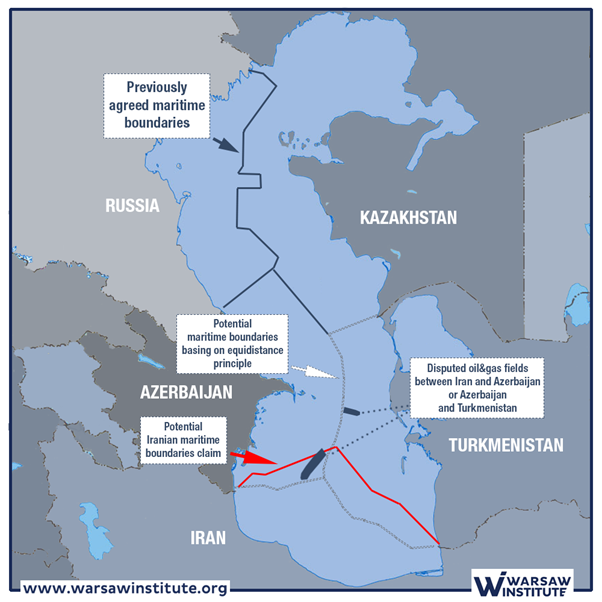 Previously agreed maritime boundaries

RUSSIA

KAZAKHSTAN

Potential maritime boundaries basing on equidistance principle

Disputed oil&gas fields between Iran and Azerbaijan or Azerbaijan and Turkmenistan

AZERBAIJAN

Potential Iranian maritime boundaries claim

TURKMENISTAN

IRAN

www.warsawinstitute.org

WARSAW INSTITUTE